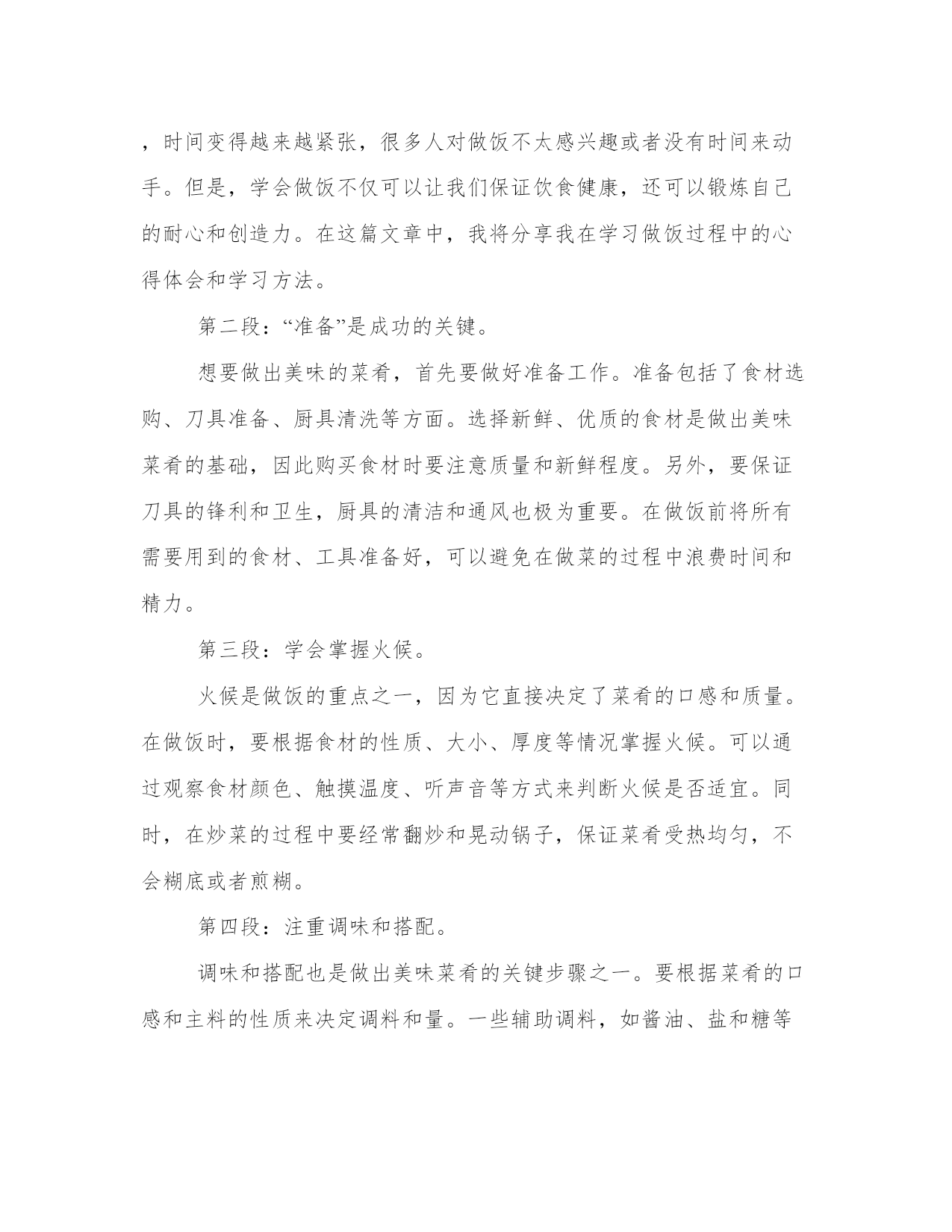 ，时间变得越来越紧张，很多人对做饭不太感兴趣或者没有时间来动手。但是，学会做饭不仅可以让我们保证饮食健康，还可以锻炼自己的耐心和创造力。在这篇文章中，我将分享我在学习做饭过程中的心得体会和学习方法。

第二段：“准备”是成功的关键。

想要做出美味的菜肴，首先要做好准备工作。准备包括了食材选购、刀具准备、厨具清洗等方面。选择新鲜、优质的食材是做出美味菜肴的基础，因此购买食材时要注意质量和新鲜程度。另外，要保证刀具的锋利和卫生，厨具的清洁和通风也极为重要。在做饭前将所有需要用到的食材、工具准备好，可以避免在做菜的过程中浪费时间和精力。

第三段：学会掌握火候。

火候是做饭的重点之一，因为它直接决定了菜肴的口感和质量。在做饭时，要根据食材的性质、大小、厚度等情况掌握火候。可以通过观察食材颜色、触摸温度、听声音等方式来判断火候是否适宜。同时，在炒菜的过程中要经常翻炒和晃动锅子，保证菜肴受热均匀，不会糊底或者煎糊。

第四段：注重调味和搭配。

调味和搭配也是做出美味菜肴的关键步骤之一。要根据菜肴的口感和主料的性质来决定调料和量。一些辅助调料，如酱油、盐和糖等